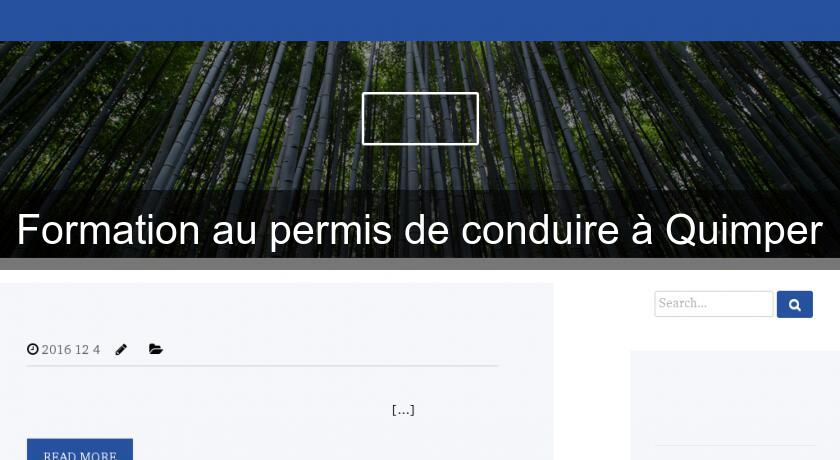 Formation au permis de conduire à Quimper

Search...

2016 12 4

[...]

READ MORE